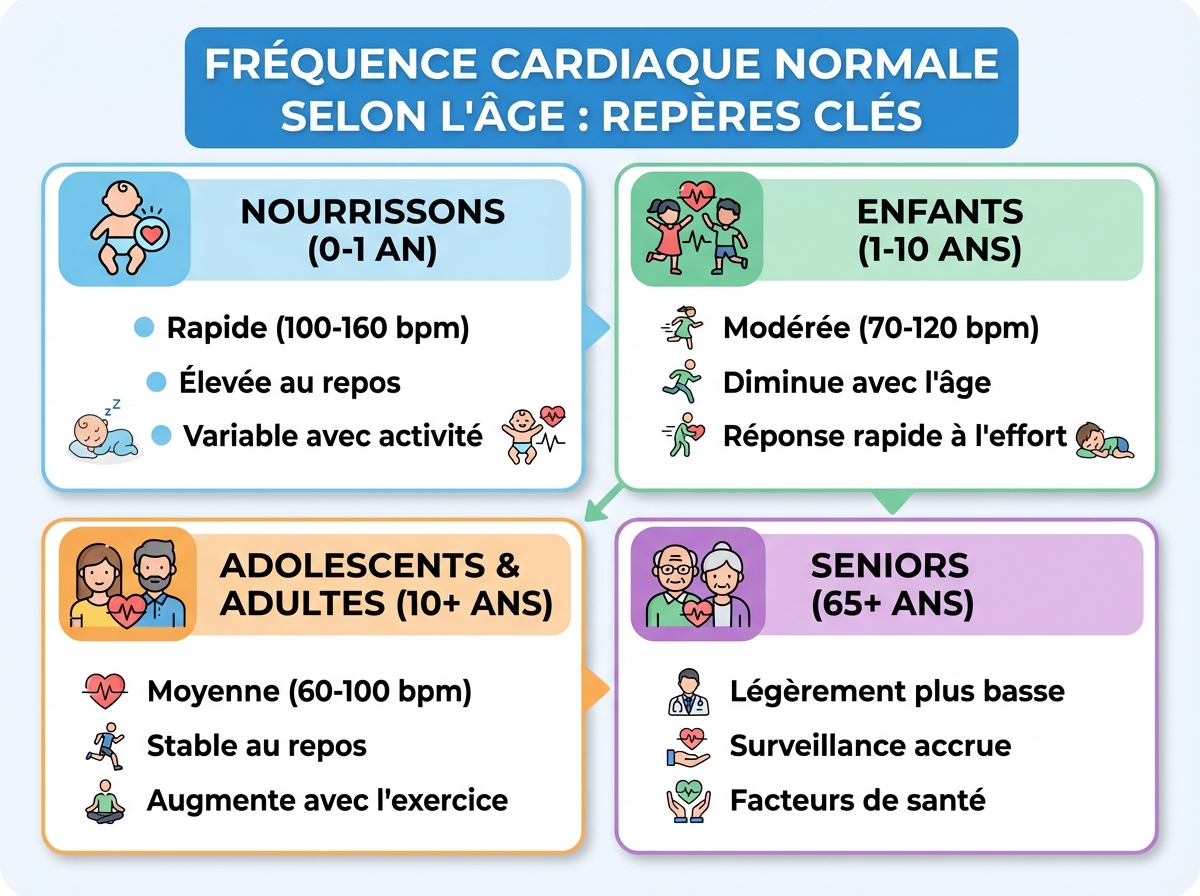 FRÉQUENCE CARDIAQUE NORMALE SELON L'ÂGE : REPÈRES CLÉS

NOURRISSONS (0-1 AN)

Rapide (100-160 bpm)
Élevée au repos
Variable avec activité

ENFANTS (1-10 ANS)

Modérée (70-120 bpm)
Diminue avec l'âge
Réponse rapide à l'effort

ADOLESCENTS & ADULTES (10+ ANS)

Moyenne (60-100 bpm)
Stable au repos
Augmente avec l'exercice

SENIORS (65+ ANS)

Légèrement plus basse
Surveillance accrue
Facteurs de santé